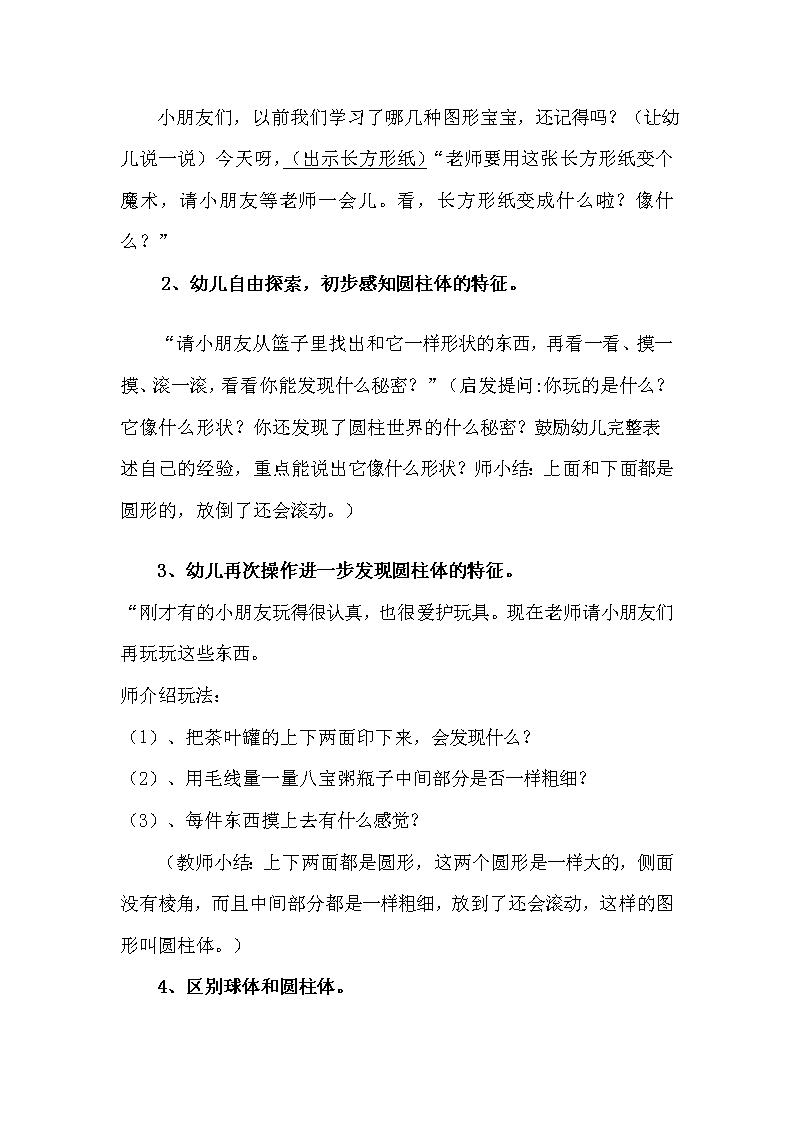 小朋友们，以前我们学习了哪几种图形宝宝，还记得吗？（让幼儿说一说）今天呀，（出示长方形纸）“老师要用这张长方形纸变个魔术，请小朋友等老师一会儿。看，长方形纸变成什么啦？像什么？”

2、幼儿自由探索，初步感知圆柱体的特征。

“请小朋友从篮子里找出和它一样形状的东西，再看一看、摸一摸、滚一滚，看看你能发现什么秘密？”（启发提问:你玩的是什么？它像什么形状？你还发现了圆柱世界的什么秘密？鼓励幼儿完整表述自己的经验，重点能说出它像什么形状？师小结：上面和下面都是圆形的，放倒了还会滚动。）

3、幼儿再次操作进一步发现圆柱体的特征。

“刚才有的小朋友玩得很认真，也很爱护玩具。现在老师请小朋友们再玩玩这些东西。

师介绍玩法：

（1）、把茶叶罐的上下两面印下来，会发现什么？

（2）、用毛线量一量八宝粥瓶子中间部分是否一样粗细？

（3）、每件东西摸上去有什么感觉？

（教师小结：上下两面都是圆形，这两个圆形是一样大的，侧面没有棱角，而且中间部分都是一样粗细，放到了还会滚动，这样的图形叫圆柱体。）

4、区别球体和圆柱体。